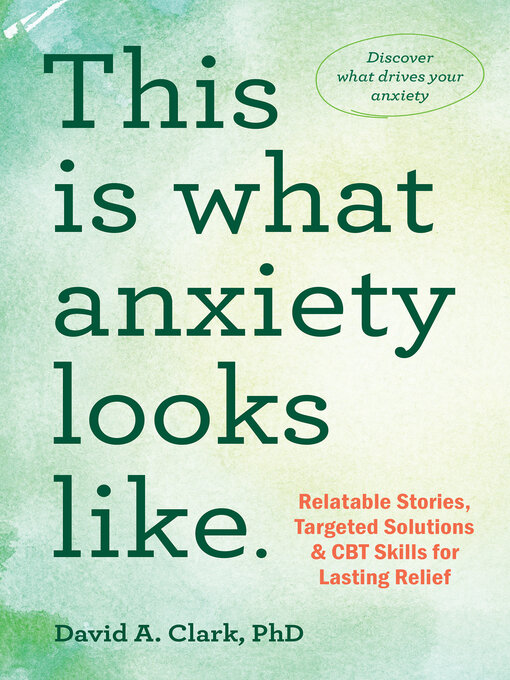 This is what anxiety looks like.

Discover what drives your anxiety

Relatable Stories, Targeted Solutions & CBT Skills for Lasting Relief

David A. Clark, PhD